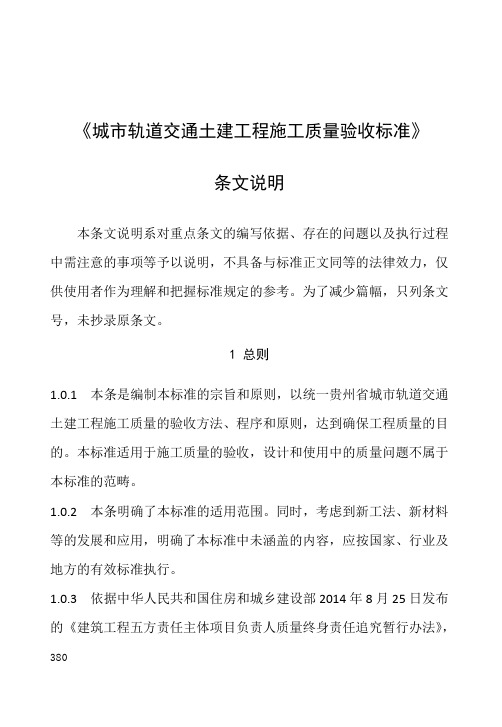 《城市轨道交通土建工程施工质量验收标准》

条文说明

本条文说明系对重点条文的编写依据、存在的问题以及执行过程中需注意的事项等予以说明，不具备与标准正文同等的法律效力，仅供使用者作为理解和把握标准规定的参考。为了减少篇幅，只列条文号，未抄录原条文。

1 总则

1.0.1 本条是编制本标准的宗旨和原则，以统一贵州省城市轨道交通土建工程施工质量的验收方法、程序和原则，达到确保工程质量的目的。本标准适用于施工质量的验收，设计和使用中的质量问题不属于本标准的范畴。

1.0.2 本条明确了本标准的适用范围。同时，考虑到新工法、新材料等的发展和应用，明确了本标准中未涵盖的内容，应按国家、行业及地方的有效标准执行。

1.0.3 依据中华人民共和国住房和城乡建设部 2014 年 8 月 25 日发布的《建筑工程五方责任主体项目负责人质量终身责任追究暂行办法》，

380